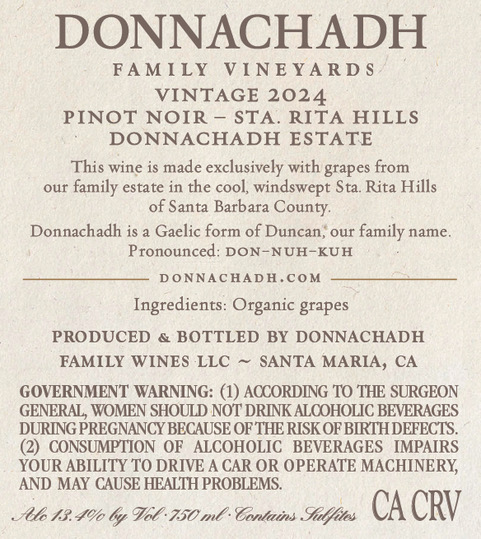 DONNACHADH
FAMILY VINEYARDS
VINTAGE 2024
PINOT NOIR – STA. RITA HILLS
DONNACHADH ESTATE

This wine is made exclusively with grapes from our family estate in the cool, windswept Sta. Rita Hills of Santa Barbara County.

Donnachadh is a Gaelic form of Duncan, our family name. Pronounced: DON–NUH–KUH

DONNACHADH.COM

Ingredients: Organic grapes

PRODUCED & BOTTLED BY DONNACHADH FAMILY WINES LLC ~ SANTA MARIA, CA

GOVERNMENT WARNING: (1) ACCORDING TO THE SURGEON GENERAL, WOMEN SHOULD NOT DRINK ALCOHOLIC BEVERAGES DURING PREGNANCY BECAUSE OF THE RISK OF BIRTH DEFECTS. (2) CONSUMPTION OF ALCOHOLIC BEVERAGES IMPAIRS YOUR ABILITY TO DRIVE A CAR OR OPERATE MACHINERY, AND MAY CAUSE HEALTH PROBLEMS.

Alc 13.4% by Vol · 750 ml · Contains Sulfites CA CRV